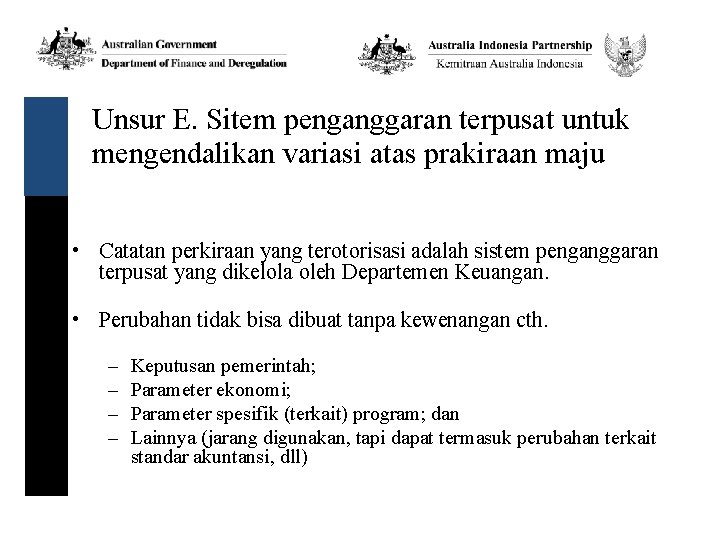 Australian Government
Department of Finance and Deregulation

Australia Indonesia Partnership
Kemitraan Australia Indonesia

Unsur E. Sitem penganggaran terpusat untuk mengendalikan variasi atas prakiraan maju

• Catatan perkiraan yang terotorisasi adalah sistem penganggaran terpusat yang dikelola oleh Departemen Keuangan.

• Perubahan tidak bisa dibuat tanpa kewenangan cth.

– Keputusan pemerintah;
– Parameter ekonomi;
– Parameter spesifik (terkait) program; dan
– Lainnya (jarang digunakan, tapi dapat termasuk perubahan terkait standar akuntansi, dll)